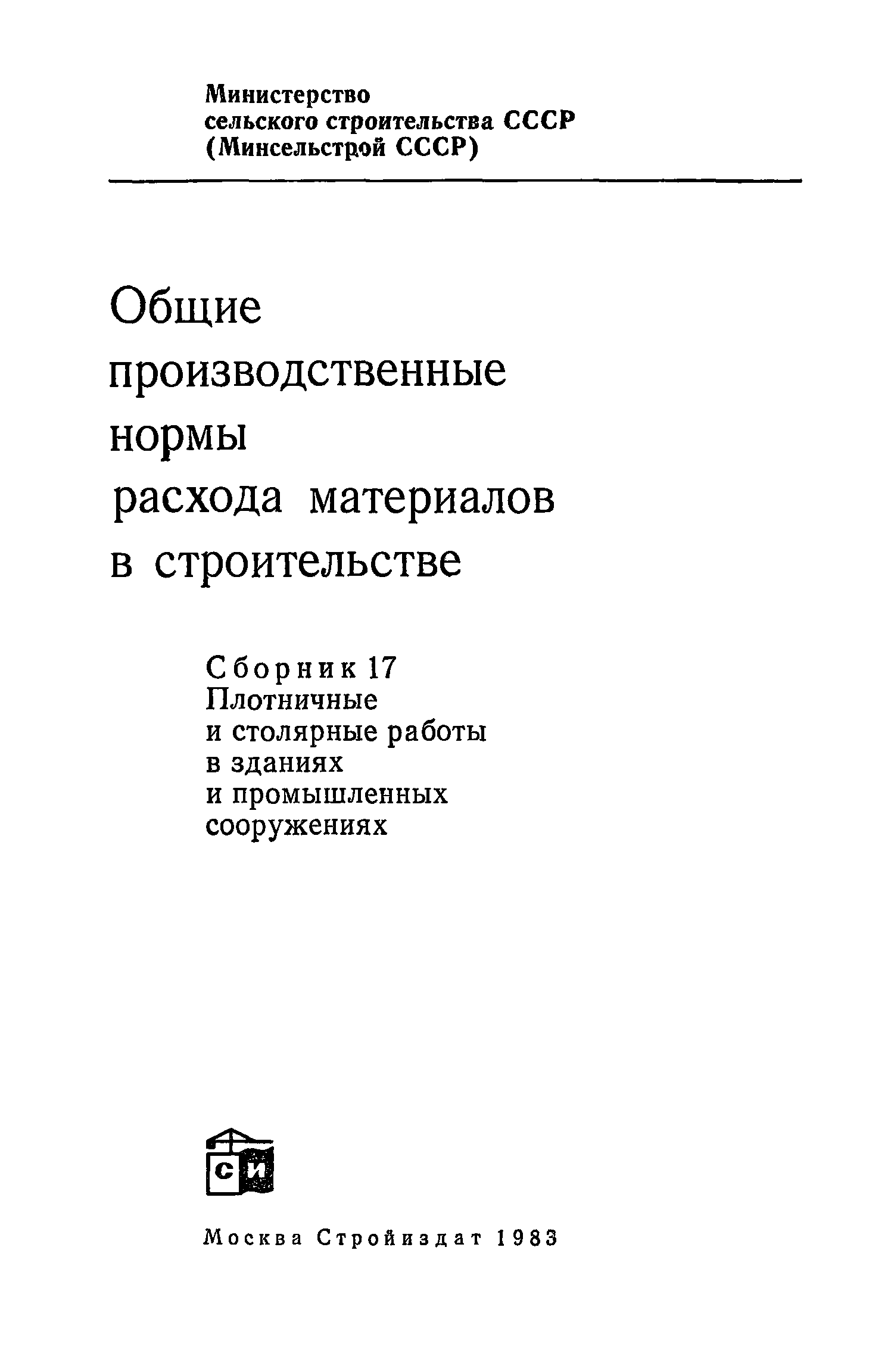 Министерство
сельского строительства СССР
(Минсельстрой СССР)

Общие
производственные
нормы
расхода материалов
в строительстве

Сборник 17
Плотничные
и столярные работы
в зданиях
и промышленных
сооружениях

СИ

Москва Стройиздат 1983